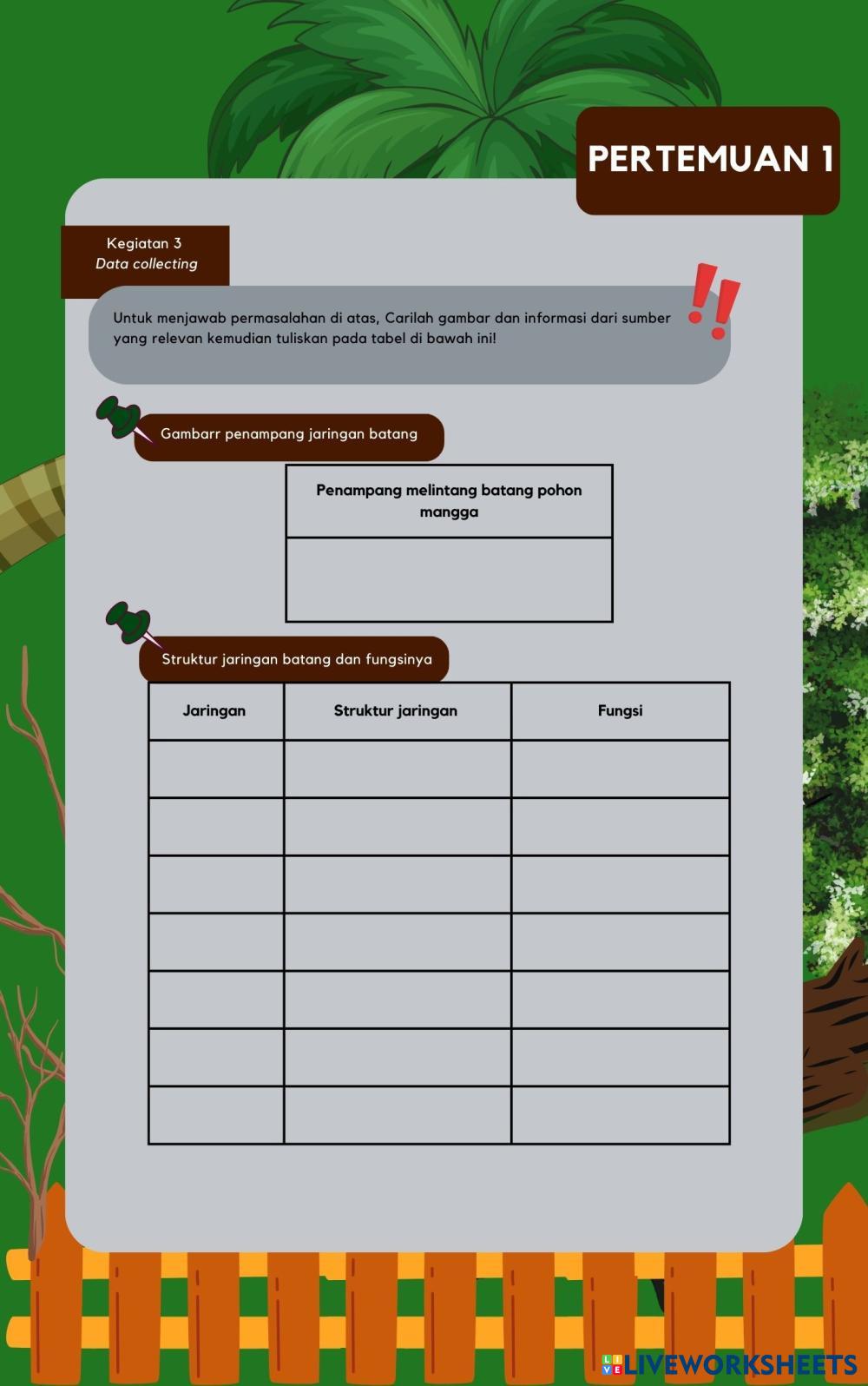 PERTEMUAN 1

Kegiatan 3
Data collecting

Untuk menjawab permasalahan di atas, Carilah gambar dan informasi dari sumber yang relevan kemudian tuliskan pada tabel di bawah ini!

Gambarr penampang jaringan batang

| Penampang melintang batang pohon mangga |
|---|
| |

Struktur jaringan batang dan fungsinya

| Jaringan | Struktur jaringan | Fungsi |
|---|---|---|
| | | |
| | | |
| | | |
| | | |
| | | |
| | | |
| | | |

LIVEWORKSHEETS